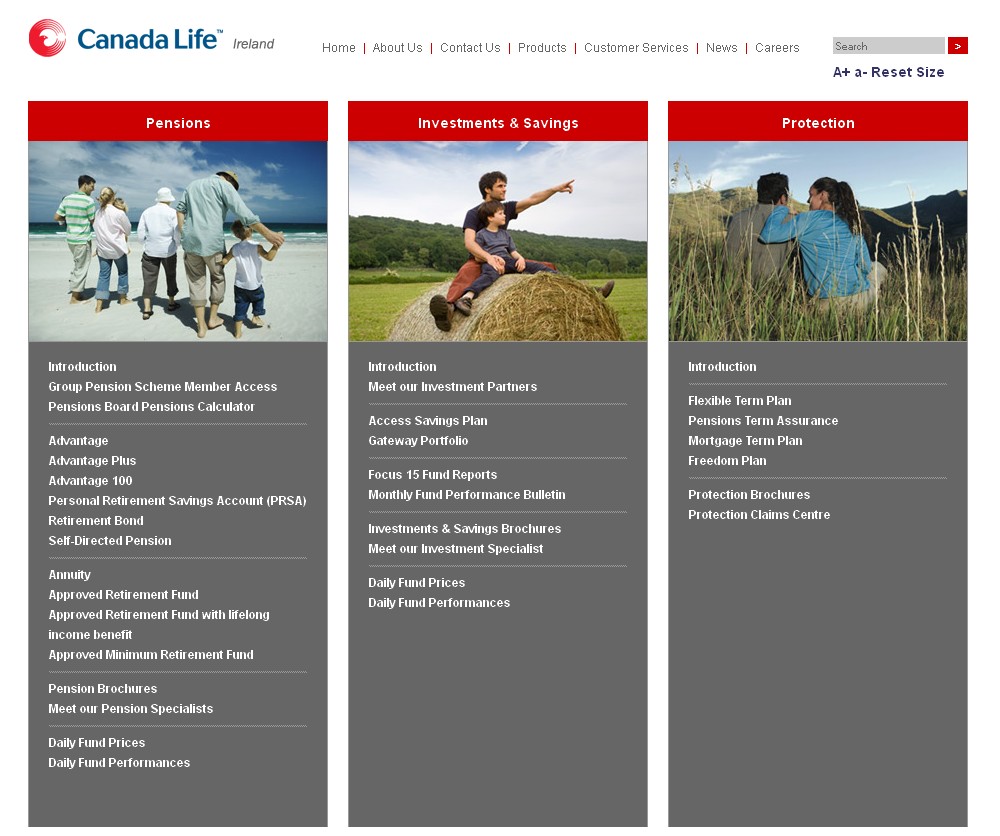 Canada Life™ Ireland

Home | About Us | Contact Us | Products | Customer Services | News | Careers

Search >

A+ a- Reset Size

Pensions

Introduction
Group Pension Scheme Member Access
Pensions Board Pensions Calculator

Advantage
Advantage Plus
Advantage 100
Personal Retirement Savings Account (PRSA)
Retirement Bond
Self-Directed Pension

Annuity
Approved Retirement Fund
Approved Retirement Fund with lifelong income benefit
Approved Minimum Retirement Fund

Pension Brochures
Meet our Pension Specialists

Daily Fund Prices
Daily Fund Performances

Investments & Savings

Introduction
Meet our Investment Partners

Access Savings Plan
Gateway Portfolio

Focus 15 Fund Reports
Monthly Fund Performance Bulletin

Investments & Savings Brochures
Meet our Investment Specialist

Daily Fund Prices
Daily Fund Performances

Protection

Introduction

Flexible Term Plan
Pensions Term Assurance
Mortgage Term Plan
Freedom Plan

Protection Brochures
Protection Claims Centre